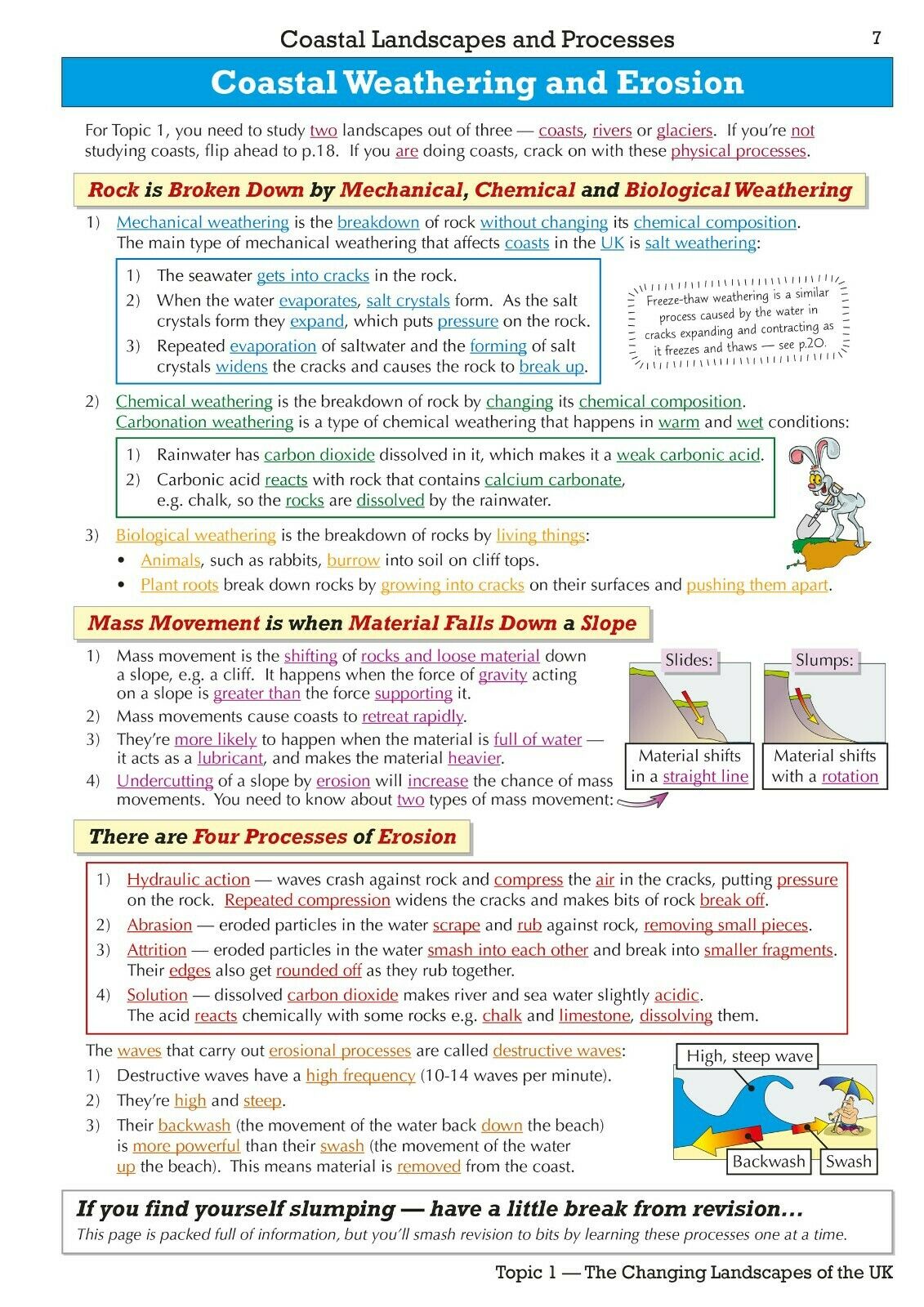 Coastal Landscapes and Processes

7

Coastal Weathering and Erosion

For Topic 1, you need to study two landscapes out of three — coasts, rivers or glaciers. If you're not studying coasts, flip ahead to p.18. If you are doing coasts, crack on with these physical processes.

Rock is Broken Down by Mechanical, Chemical and Biological Weathering

1) Mechanical weathering is the breakdown of rock without changing its chemical composition. The main type of mechanical weathering that affects coasts in the UK is salt weathering:

1) The seawater gets into cracks in the rock.
2) When the water evaporates, salt crystals form. As the salt crystals form they expand, which puts pressure on the rock.
3) Repeated evaporation of saltwater and the forming of salt crystals widens the cracks and causes the rock to break up.

Freeze-thaw weathering is a similar process caused by the water in cracks expanding and contracting as it freezes and thaws — see p.20.

2) Chemical weathering is the breakdown of rock by changing its chemical composition. Carbonation weathering is a type of chemical weathering that happens in warm and wet conditions:

1) Rainwater has carbon dioxide dissolved in it, which makes it a weak carbonic acid.
2) Carbonic acid reacts with rock that contains calcium carbonate, e.g. chalk, so the rocks are dissolved by the rainwater.

3) Biological weathering is the breakdown of rocks by living things:
• Animals, such as rabbits, burrow into soil on cliff tops.
• Plant roots break down rocks by growing into cracks on their surfaces and pushing them apart.

Mass Movement is when Material Falls Down a Slope

1) Mass movement is the shifting of rocks and loose material down a slope, e.g. a cliff. It happens when the force of gravity acting on a slope is greater than the force supporting it.
2) Mass movements cause coasts to retreat rapidly.
3) They're more likely to happen when the material is full of water — it acts as a lubricant, and makes the material heavier.
4) Undercutting of a slope by erosion will increase the chance of mass movements. You need to know about two types of mass movement:

Slides:
Material shifts in a straight line

Slumps:
Material shifts with a rotation

There are Four Processes of Erosion

1) Hydraulic action — waves crash against rock and compress the air in the cracks, putting pressure on the rock. Repeated compression widens the cracks and makes bits of rock break off.
2) Abrasion — eroded particles in the water scrape and rub against rock, removing small pieces.
3) Attrition — eroded particles in the water smash into each other and break into smaller fragments. Their edges also get rounded off as they rub together.
4) Solution — dissolved carbon dioxide makes river and sea water slightly acidic. The acid reacts chemically with some rocks e.g. chalk and limestone, dissolving them.

The waves that carry out erosional processes are called destructive waves:
1) Destructive waves have a high frequency (10-14 waves per minute).
2) They're high and steep.
3) Their backwash (the movement of the water back down the beach) is more powerful than their swash (the movement of the water up the beach). This means material is removed from the coast.

High, steep wave
Backwash
Swash

If you find yourself slumping — have a little break from revision...
This page is packed full of information, but you'll smash revision to bits by learning these processes one at a time.

Topic 1 — The Changing Landscapes of the UK